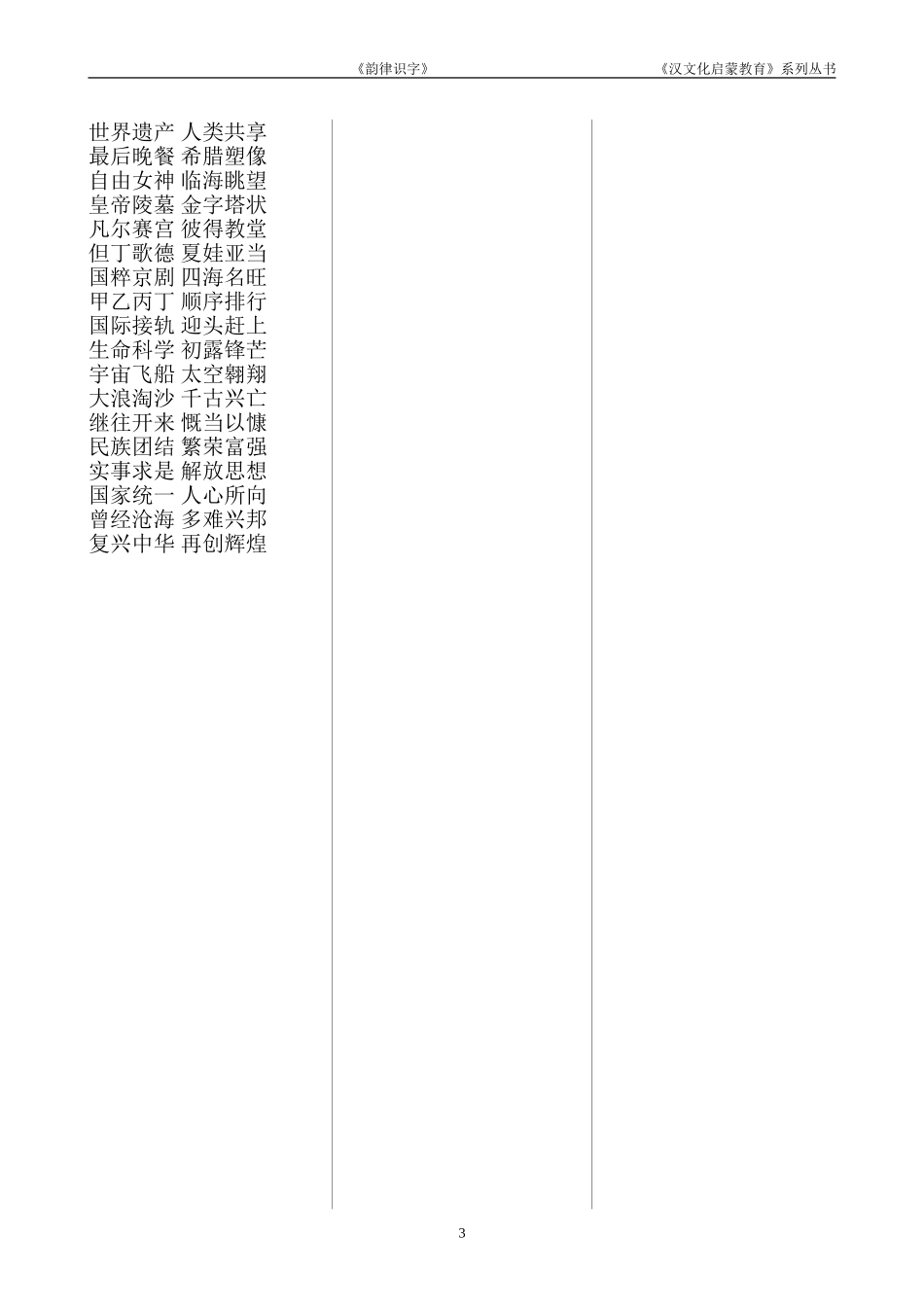 《韵律识字》 《汉文化启蒙教育》系列丛书

世界遗产 人类共享
最后晚餐 希腊塑像
自由女神 临海眺望
皇帝陵墓 金字塔状
凡尔赛宫 彼得教堂
但丁歌德 夏娃亚当
国粹京剧 四海名旺
甲乙丙丁 顺序排行
国际接轨 迎头赶上
生命科学 初露锋芒
宇宙飞船 太空翱翔
大浪淘沙 千古兴亡
继往开来 慨当以慷
民族团结 繁荣富强
实事求是 解放思想
国家统一 人心所向
曾经沧海 多难兴邦
复兴中华 再创辉煌

3